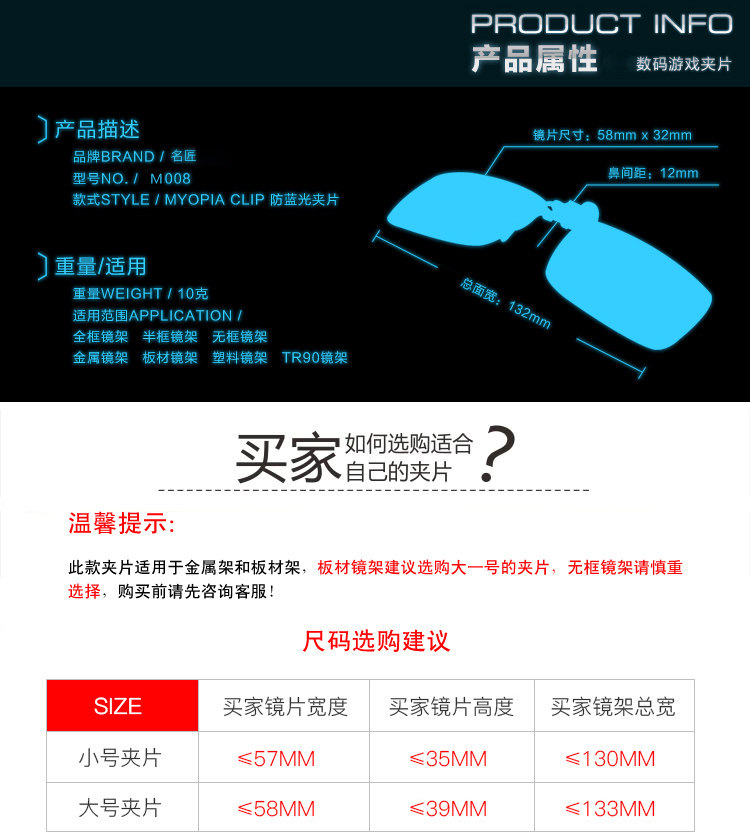 PRODUCT INFO
产品属性 数码游戏夹片

产品描述
品牌BRAND / 名匠
型号NO. / M008
款式STYLE / MYOPIA CLIP 防蓝光夹片

重量/适用
重量WEIGHT / 10克
适用范围APPLICATION /
全框镜架 半框镜架 无框镜架
金属镜架 板材镜架 塑料镜架 TR90镜架

镜片尺寸：58mm x 32mm
鼻间距：12mm
总面宽：132mm

买家如何选购适合自己的夹片?

温馨提示:

此款夹片适用于金属架和板材架，板材镜架建议选购大一号的夹片，无框镜架请慎重选择，购买前请先咨询客服！

尺码选购建议

| SIZE | 买家镜片宽度 | 买家镜片高度 | 买家镜架总宽 |
|---|---|---|---|
| 小号夹片 | ≤57MM | ≤35MM | ≤130MM |
| 大号夹片 | ≤58MM | ≤39MM | ≤133MM |